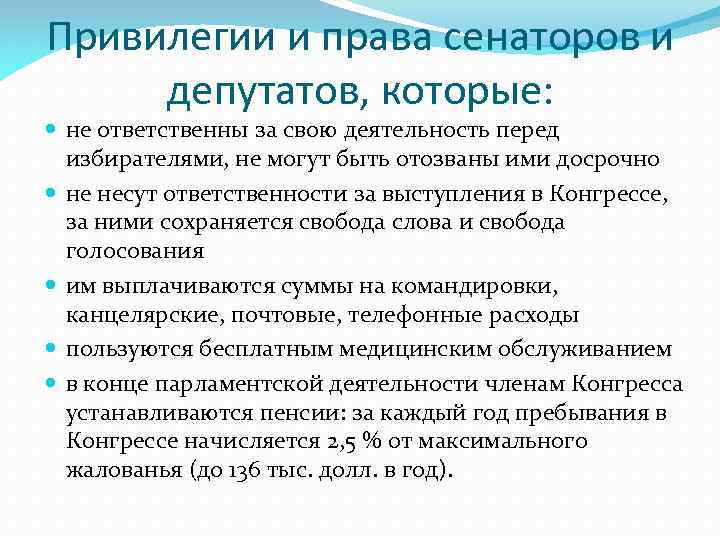 Привилегии и права сенаторов и депутатов, которые:

не ответственны за свою деятельность перед избирателями, не могут быть отозваны ими досрочно

не несут ответственности за выступления в Конгрессе, за ними сохраняется свобода слова и свобода голосования

им выплачиваются суммы на командировки, канцелярские, почтовые, телефонные расходы

пользуются бесплатным медицинским обслуживанием

в конце парламентской деятельности членам Конгресса устанавливаются пенсии: за каждый год пребывания в Конгрессе начисляется 2,5 % от максимального жалованья (до 136 тыс. долл. в год).